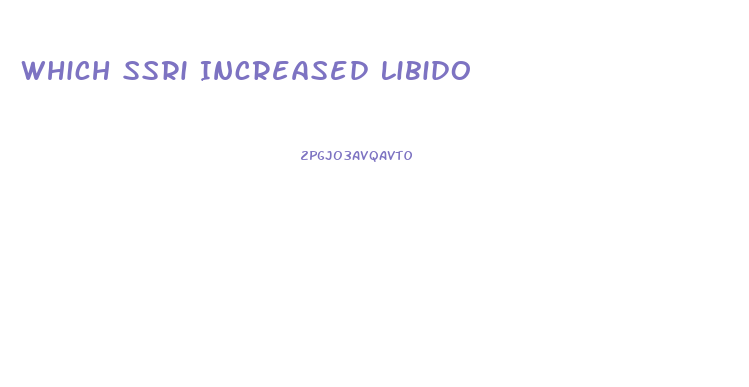 WHICH SSRI INCREASED LIBIDO

2PGJO3AVQAVTO